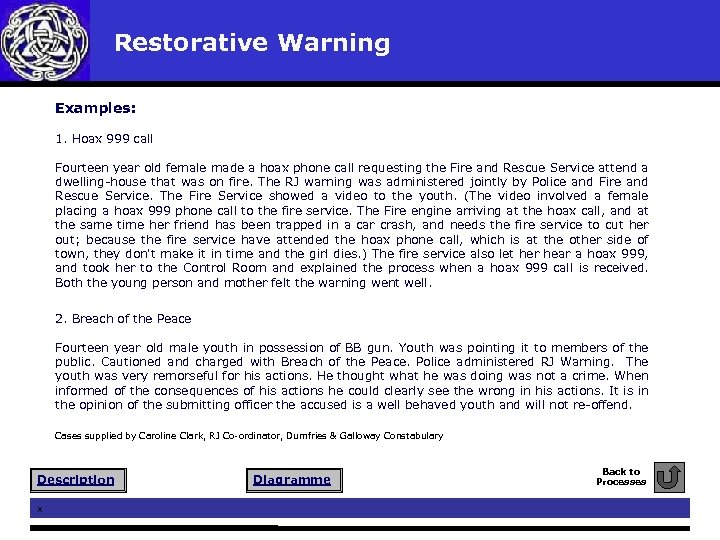 Restorative Warning

Examples:

1. Hoax 999 call

Fourteen year old female made a hoax phone call requesting the Fire and Rescue Service attend a dwelling-house that was on fire. The RJ warning was administered jointly by Police and Fire and Rescue Service. The Fire Service showed a video to the youth. (The video involved a female placing a hoax 999 phone call to the fire service. The Fire engine arriving at the hoax call, and at the same time her friend has been trapped in a car crash, and needs the fire service to cut her out; because the fire service have attended the hoax phone call, which is at the other side of town, they don't make it in time and the girl dies.) The fire service also let her hear a hoax 999, and took her to the Control Room and explained the process when a hoax 999 call is received. Both the young person and mother felt the warning went well.

2. Breach of the Peace

Fourteen year old male youth in possession of BB gun. Youth was pointing it to members of the public. Cautioned and charged with Breach of the Peace. Police administered RJ Warning. The youth was very remorseful for his actions. He thought what he was doing was not a crime. When informed of the consequences of his actions he could clearly see the wrong in his actions. It is in the opinion of the submitting officer the accused is a well behaved youth and will not re-offend.

Cases supplied by Caroline Clark, RJ Co-ordinator, Dumfries & Galloway Constabulary

Description

Diagramme

Back to Processes

x